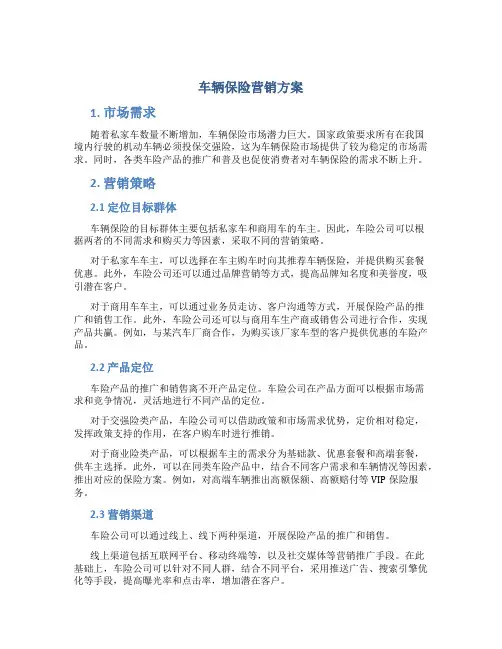 车辆保险营销方案

1. 市场需求

随着私家车数量不断增加，车辆保险市场潜力巨大。国家政策要求所有在我国境内行驶的机动车辆必须投保交强险，这为车辆保险市场提供了较为稳定的市场需求。同时，各类车险产品的推广和普及也促使消费者对车辆保险的需求不断上升。

2. 营销策略

2.1 定位目标群体

车辆保险的目标群体主要包括私家车和商用车的车主。因此，车险公司可以根据两者的不同需求和购买力等因素，采取不同的营销策略。

对于私家车车主，可以选择在车主购车时向其推荐车辆保险，并提供购买套餐优惠。此外，车险公司还可以通过品牌营销等方式，提高品牌知名度和美誉度，吸引潜在客户。

对于商用车车主，可以通过业务员走访、客户沟通等方式，开展保险产品的推广和销售工作。此外，车险公司还可以与商用车生产商或销售公司进行合作，实现产品共赢。例如，与某汽车厂商合作，为购买该厂家车型的客户提供优惠的车险产品。

2.2 产品定位

车险产品的推广和销售离不开产品定位。车险公司在产品方面可以根据市场需求和竞争情况，灵活地进行不同产品的定位。

对于交强险类产品，车险公司可以借助政策和市场需求优势，定价相对稳定，发挥政策支持的作用，在客户购车时进行推销。

对于商业险类产品，可以根据车主的需求分为基础款、优惠套餐和高端套餐，供车主选择。此外，可以在同类车险产品中，结合不同客户需求和车辆情况等因素，推出对应的保险方案。例如，对高端车辆推出高额保额、高额赔付等 VIP 保险服务。

2.3 营销渠道

车险公司可以通过线上、线下两种渠道，开展保险产品的推广和销售。

线上渠道包括互联网平台、移动终端等，以及社交媒体等营销推广手段。在此基础上，车险公司可以针对不同人群，结合不同平台，采用推送广告、搜索引擎优化等手段，提高曝光率和点击率，增加潜在客户。